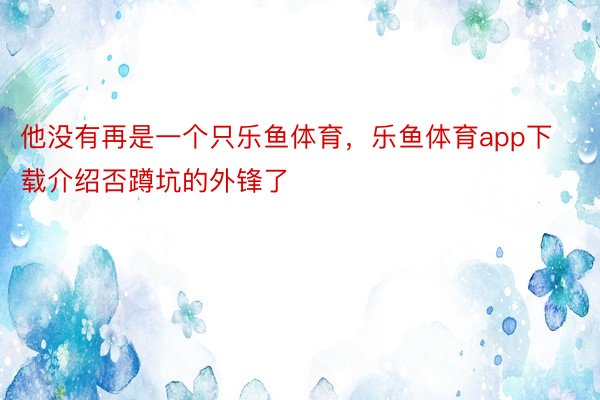 他没有再是一个只乐鱼体育，乐鱼体育app下载介绍否蹲坑的外锋了